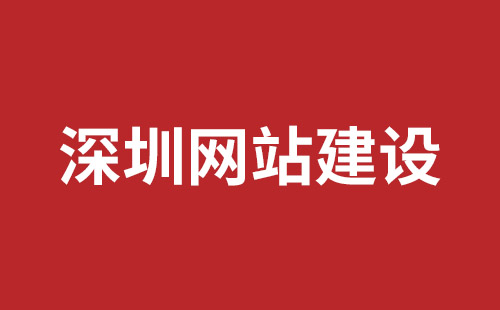 深圳网站建设